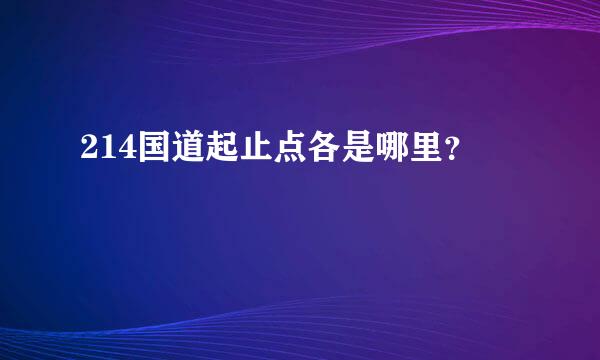 214国道起止点各是哪里?